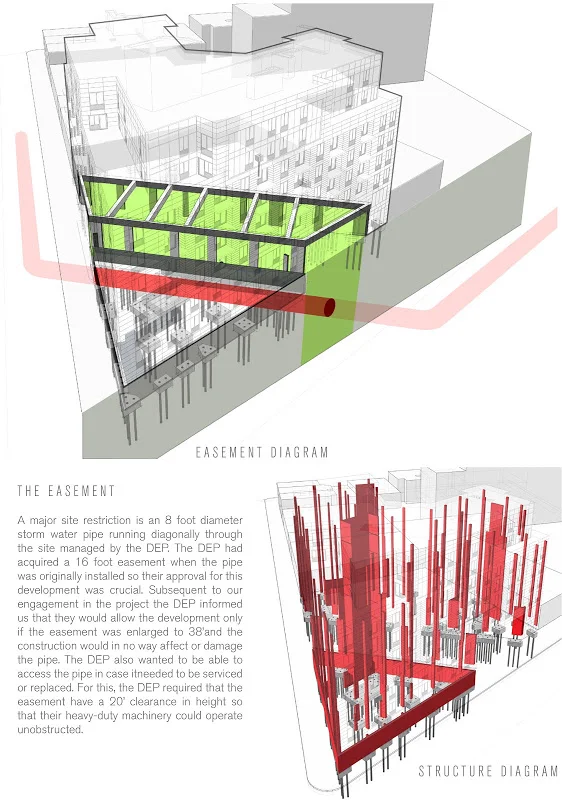 EASEMENT DIAGRAM

THE EASEMENT

A major site restriction is an 8 foot diameter storm water pipe running diagonally through the site managed by the DEP. The DEP had acquired a 16 foot easement when the pipe was originally installed so their approval for this development was crucial. Subsequent to our engagement in the project the DEP informed us that they would allow the development only if the easement was enlarged to 38'and the construction would in no way affect or damage the pipe. The DEP also wanted to be able to access the pipe in case itneeded to be serviced or replaced. For this, the DEP required that the easement have a 20' clearance in height so that their heavy-duty machinery could operate unobstructed.

STRUCTURE DIAGRAM